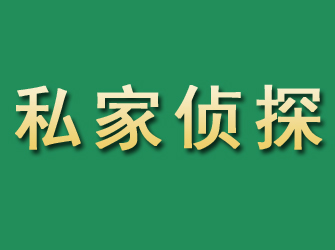 私家侦探